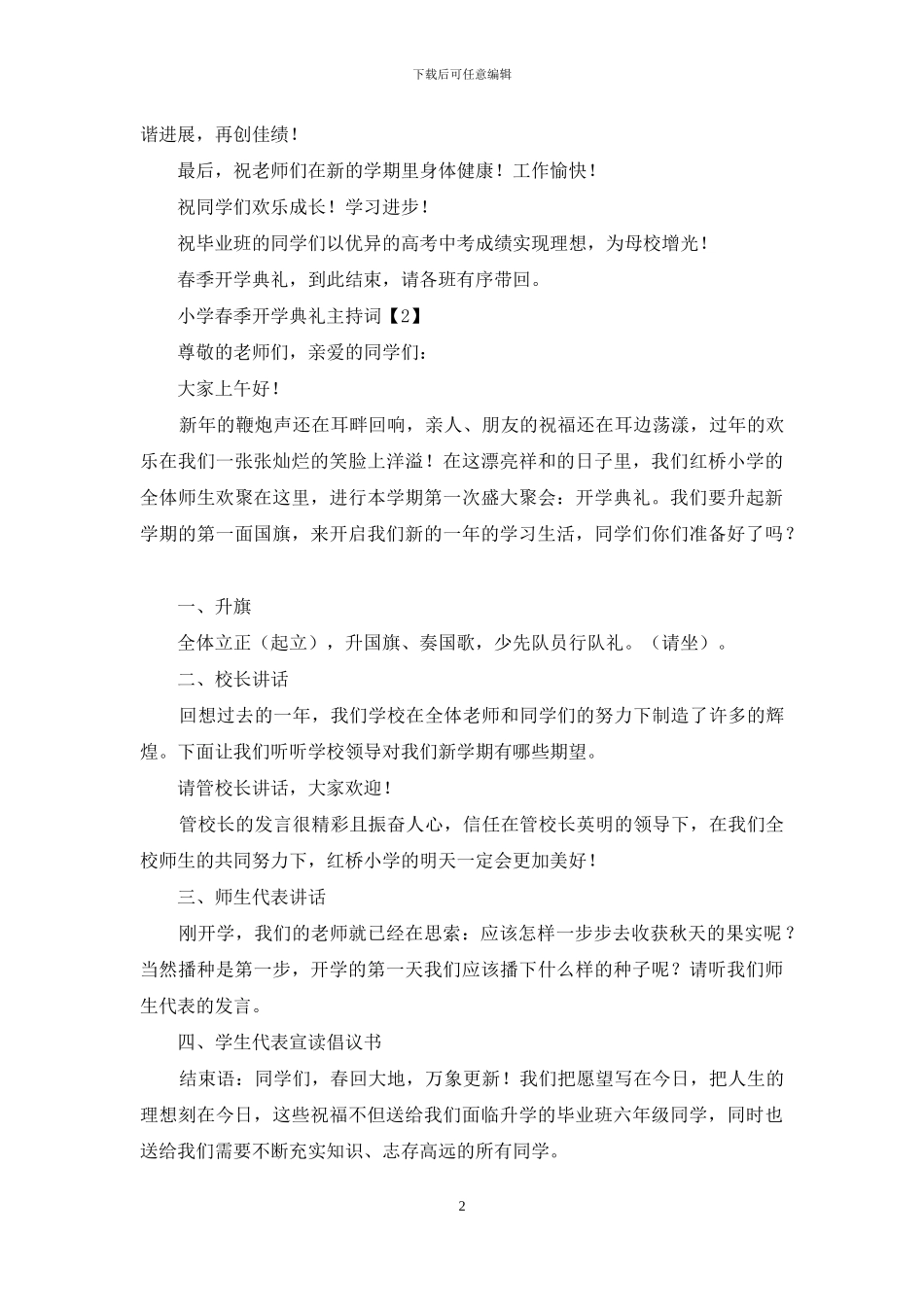 下载后可任意编辑

谐进展，再创佳绩！

最后，祝老师们在新的学期里身体健康！工作愉快！

祝同学们欢乐成长！学习进步！

祝毕业班的同学们以优异的高考中考成绩实现理想，为母校增光！

春季开学典礼，到此结束，请各班有序带回。

小学春季开学典礼主持词【2】

尊敬的老师们，亲爱的同学们：

大家上午好！

新年的鞭炮声还在耳畔回响，亲人、朋友的祝福还在耳边荡漾，过年的欢乐在我们一张张灿烂的笑脸上洋溢！在这漂亮祥和的日子里，我们红桥小学的全体师生欢聚在这里，进行本学期第一次盛大聚会：开学典礼。我们要升起新学期的第一面国旗，来开启我们新的一年的学习生活，同学们你们准备好了吗？

一、升旗

全体立正（起立），升国旗、奏国歌，少先队员行队礼。（请坐）。

二、校长讲话

回想过去的一年，我们学校在全体老师和同学们的努力下制造了许多的辉煌。下面让我们听听学校领导对我们新学期有哪些期望。

请管校长讲话，大家欢迎！

管校长的发言很精彩且振奋人心，信任在管校长英明的领导下，在我们全校师生的共同努力下，红桥小学的明天一定会更加美好！

三、师生代表讲话

刚开学，我们的老师就已经在思索：应该怎样一步步去收获秋天的果实呢？当然播种是第一步，开学的第一天我们应该播下什么样的种子呢？请听我们师生代表的发言。

四、学生代表宣读倡议书

结束语：同学们，春回大地，万象更新！我们把愿望写在今日，把人生的理想刻在今日，这些祝福不但送给我们面临升学的毕业班六年级同学，同时也送给我们需要不断充实知识、志存高远的所有同学。

2